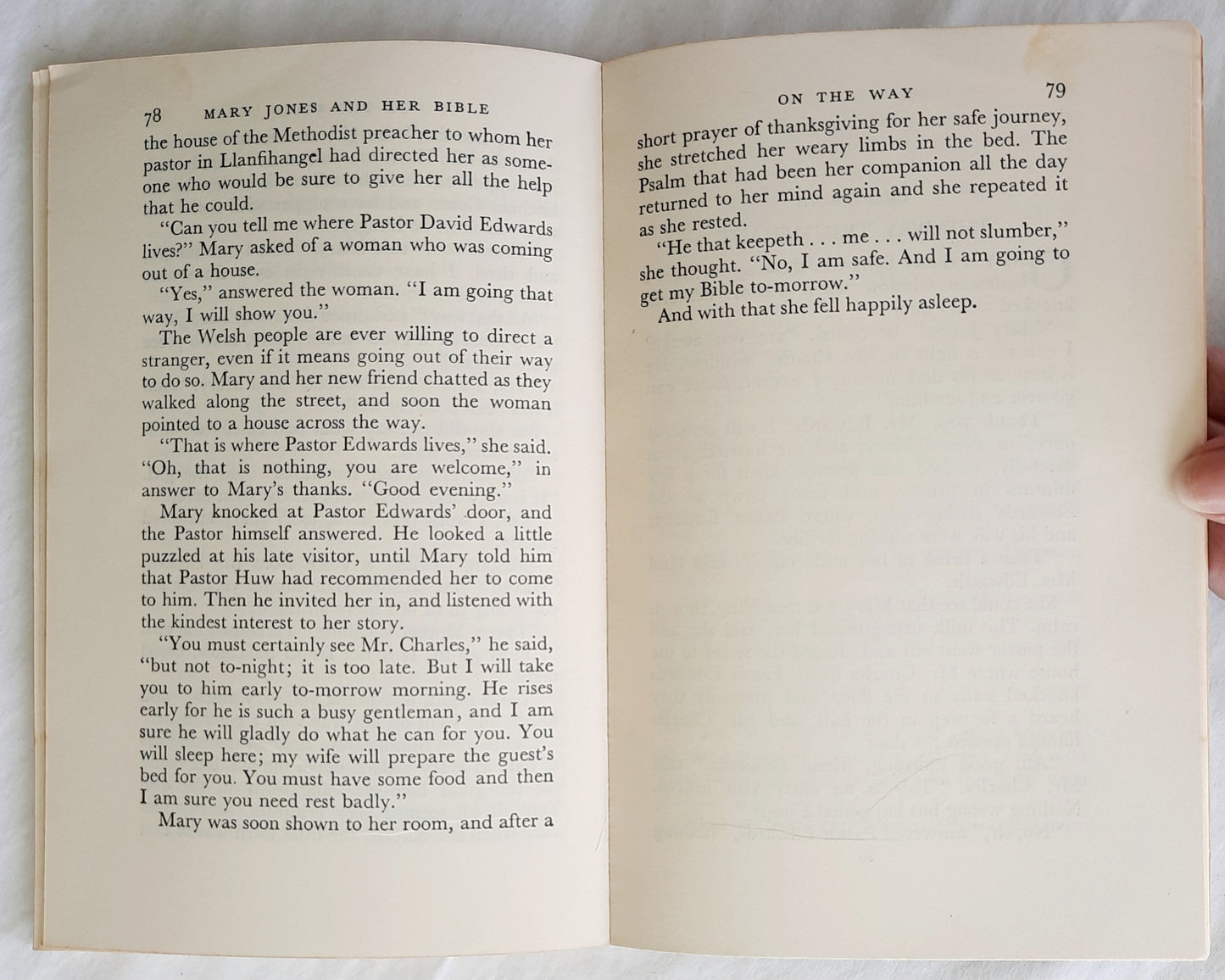 78 MARY JONES AND HER BIBLE

the house of the Methodist preacher to whom her pastor in Llanfihangel had directed her as someone who would be sure to give her all the help that he could.

"Can you tell me where Pastor David Edwards lives?" Mary asked of a woman who was coming out of a house.

"Yes," answered the woman. "I am going that way, I will show you."

The Welsh people are ever willing to direct a stranger, even if it means going out of their way to do so. Mary and her new friend chatted as they walked along the street, and soon the woman pointed to a house across the way.

"That is where Pastor Edwards lives," she said. "Oh, that is nothing, you are welcome," in answer to Mary's thanks. "Good evening."

Mary knocked at Pastor Edwards' door, and the Pastor himself answered. He looked a little puzzled at his late visitor, until Mary told him that Pastor Huw had recommended her to come to him. Then he invited her in, and listened with the kindest interest to her story.

"You must certainly see Mr. Charles," he said, "but not to-night; it is too late. But I will take you to him early to-morrow morning. He rises early for he is such a busy gentleman, and I am sure he will gladly do what he can for you. You will sleep here; my wife will prepare the guest's bed for you. You must have some food and then I am sure you need rest badly."

Mary was soon shown to her room, and after a

ON THE WAY 79

short prayer of thanksgiving for her safe journey, she stretched her weary limbs in the bed. The Psalm that had been her companion all the day returned to her mind again and she repeated it as she rested.

"He that keepeth . . . me . . . will not slumber," she thought. "No, I am safe. And I am going to get my Bible to-morrow."

And with that she fell happily asleep.